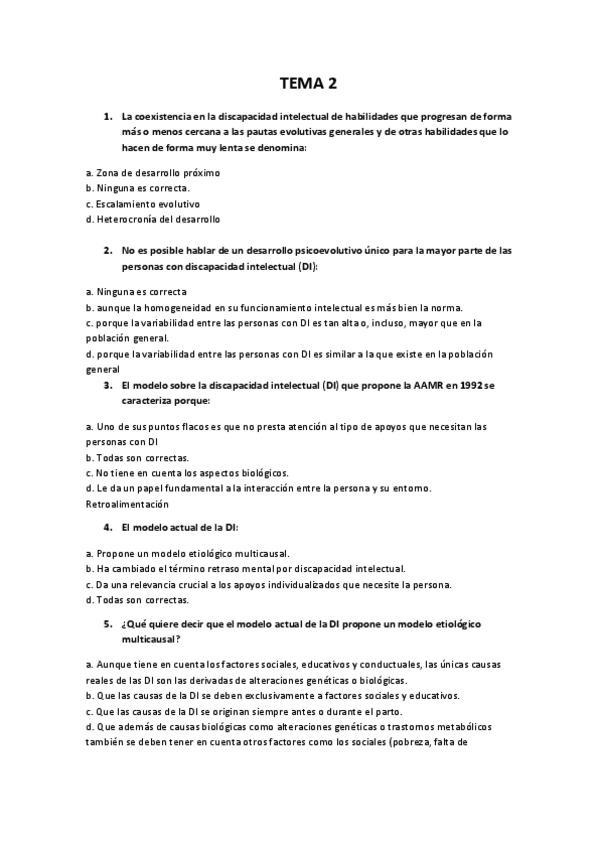 TEMA 2

1. La coexistencia en la discapacidad intelectual de habilidades que progresan de forma más o menos cercana a las pautas evolutivas generales y de otras habilidades que lo hacen de forma muy lenta se denomina:

a. Zona de desarrollo próximo
b. Ninguna es correcta.
c. Escalamiento evolutivo
d. Heterocronía del desarrollo

2. No es posible hablar de un desarrollo psicoevolutivo único para la mayor parte de las personas con discapacidad intelectual (DI):

a. Ninguna es correcta
b. aunque la homogeneidad en su funcionamiento intelectual es más bien la norma.
c. porque la variabilidad entre las personas con DI es tan alta o, incluso, mayor que en la población general.
d. porque la variabilidad entre las personas con DI es similar a la que existe en la población general

3. El modelo sobre la discapacidad intelectual (DI) que propone la AAMR en 1992 se caracteriza porque:

a. Uno de sus puntos flacos es que no presta atención al tipo de apoyos que necesitan las personas con DI
b. Todas son correctas.
c. No tiene en cuenta los aspectos biológicos.
d. Le da un papel fundamental a la interacción entre la persona y su entorno.
Retroalimentación

4. El modelo actual de la DI:

a. Propone un modelo etiológico multicausal.
b. Ha cambiado el término retraso mental por discapacidad intelectual.
c. Da una relevancia crucial a los apoyos individualizados que necesite la persona.
d. Todas son correctas.

5. ¿Qué quiere decir que el modelo actual de la DI propone un modelo etiológico multicausal?

a. Aunque tiene en cuenta los factores sociales, educativos y conductuales, las únicas causas reales de las DI son las derivadas de alteraciones genéticas o biológicas.
b. Que las causas de la DI se deben exclusivamente a factores sociales y educativos.
c. Que las causas de la DI se originan siempre antes o durante el parto.
d. Que además de causas biológicas como alteraciones genéticas o trastornos metabólicos también se deben tener en cuenta otros factores como los sociales (pobreza, falta de